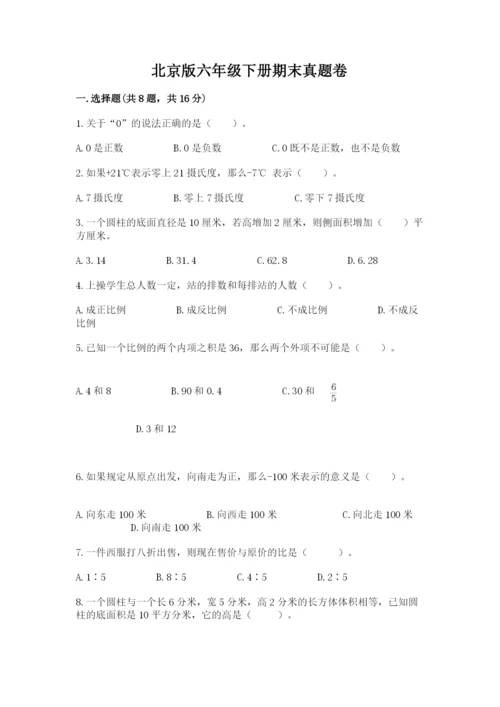 北京版六年级下册期末真题卷

一.选择题(共8题，共16分)

1.关于“0”的说法正确的是（　　）。

A.0是正数　　B.0是负数　　C.0既不是正数，也不是负数

2.如果+21℃表示零上21摄氏度，那么-7℃ 表示（　　）。

A.7摄氏度　　B.零上7摄氏度　　C.零下7摄氏度

3.一个圆柱的底面直径是10厘米，若高增加2厘米，则侧面积增加（　　）平方厘米。

A.3.14　　B.31.4　　C.62.8　　D.6.28

4.上操学生总人数一定，站的排数和每排站的人数（　　）。

A.成正比例　　B.成反比例　　C.不成比例　　D.不成反比例

5.已知一个比例的两个内项之积是36，那么两个外项不可能是（　　）。

A.4和8　　B.90和0.4　　C.30和 $\frac{6}{5}$

D.3和12

6.如果规定从原点出发，向南走为正，那么-100米表示的意义是（　　）。

A.向东走100米　　B.向西走100米　　C.向北走100米　　D.向南走100米

7.一件西服打八折出售，则现在售价与原价的比是（　　）。

A.1∶5　　B.8∶5　　C.4∶5　　D.2∶5

8.一个圆柱与一个长6分米，宽5分米，高2分米的长方体体积相等，已知圆柱的底面积是10平方分米，它的高是（　　）。